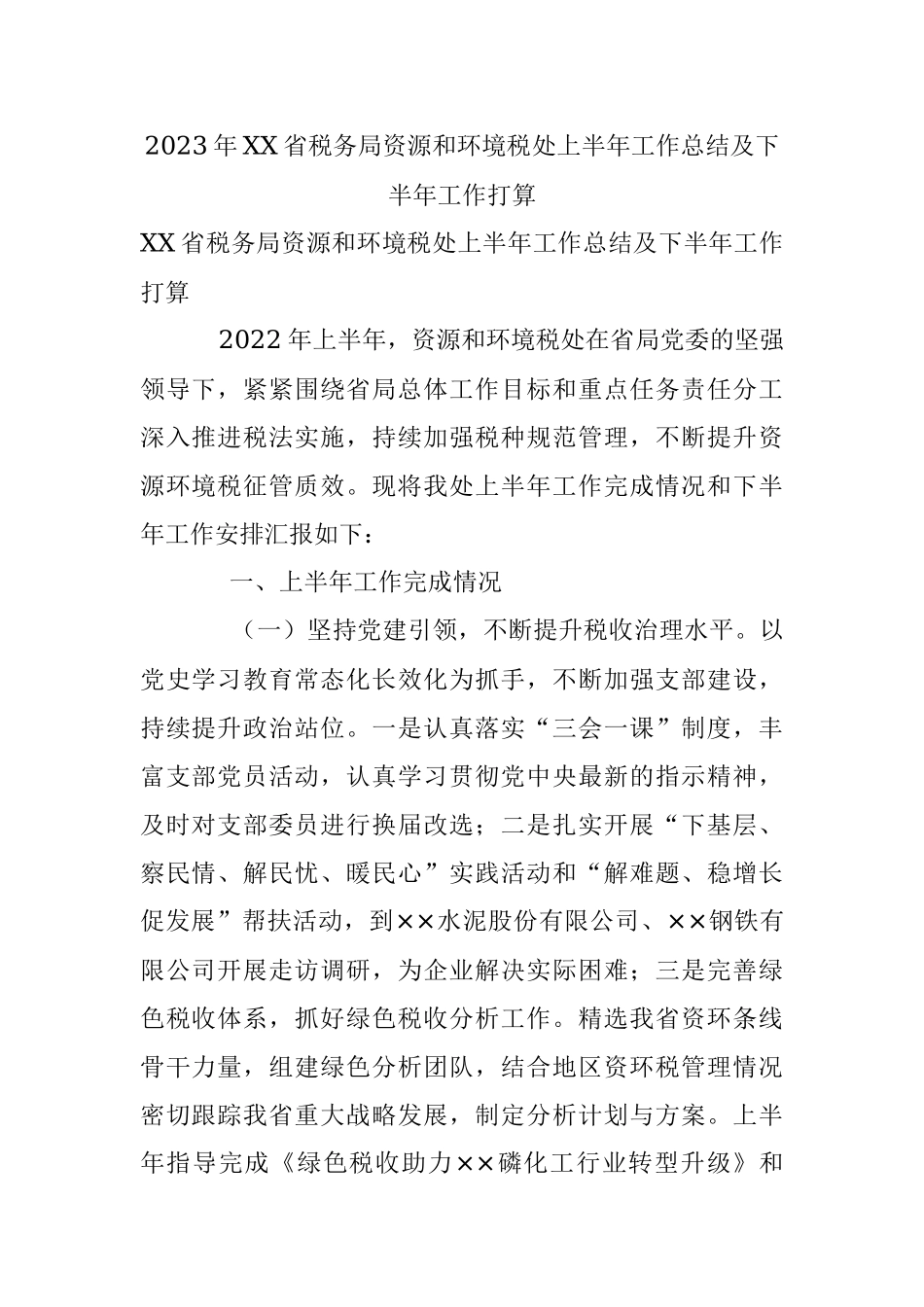 2023年XX省税务局资源和环境税处上半年工作总结及下半年工作打算

XX省税务局资源和环境税处上半年工作总结及下半年工作打算

2022年上半年，资源和环境税处在省局党委的坚强领导下，紧紧围绕省局总体工作目标和重点任务责任分工深入推进税法实施，持续加强税种规范管理，不断提升资源环境税征管质效。现将我处上半年工作完成情况和下半年工作安排汇报如下：

一、上半年工作完成情况

（一）坚持党建引领，不断提升税收治理水平。以党史学习教育常态化长效化为抓手，不断加强支部建设，持续提升政治站位。一是认真落实“三会一课”制度，丰富支部党员活动，认真学习贯彻党中央最新的指示精神，及时对支部委员进行换届改选；二是扎实开展“下基层、察民情、解民忧、暖民心”实践活动和“解难题、稳增长促发展”帮扶活动，到××水泥股份有限公司、××钢铁有限公司开展走访调研，为企业解决实际困难；三是完善绿色税收体系，抓好绿色税收分析工作。精选我省资环条线骨干力量，组建绿色分析团队，结合地区资环税管理情况密切跟踪我省重大战略发展，制定分析计划与方案。上半年指导完成《绿色税收助力××磷化工行业转型升级》和